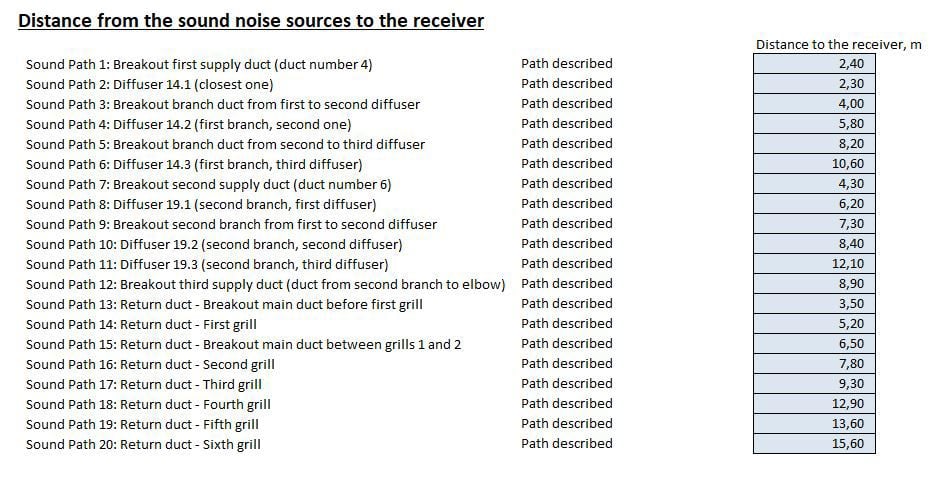 Distance from the sound noise sources to the receiver

| | | Distance to the receiver, m |
|---|---|---|
| Sound Path 1: Breakout first supply duct (duct number 4) | Path described | 2,40 |
| Sound Path 2: Diffuser 14.1 (closest one) | Path described | 2,30 |
| Sound Path 3: Breakout branch duct from first to second diffuser | Path described | 4,00 |
| Sound Path 4: Diffuser 14.2 (first branch, second one) | Path described | 5,80 |
| Sound Path 5: Breakout branch duct from second to third diffuser | Path described | 8,20 |
| Sound Path 6: Diffuser 14.3 (first branch, third diffuser) | Path described | 10,60 |
| Sound Path 7: Breakout second supply duct (duct number 6) | Path described | 4,30 |
| Sound Path 8: Diffuser 19.1 (second branch, first diffuser) | Path described | 6,20 |
| Sound Path 9: Breakout second branch from first to second diffuser | Path described | 7,30 |
| Sound Path 10: Diffuser 19.2 (second branch, second diffuser) | Path described | 8,40 |
| Sound Path 11: Diffuser 19.3 (second branch, third diffuser) | Path described | 12,10 |
| Sound Path 12: Breakout third supply duct (duct from second branch to elbow) | Path described | 8,90 |
| Sound Path 13: Return duct - Breakout main duct before first grill | Path described | 3,50 |
| Sound Path 14: Return duct - First grill | Path described | 5,20 |
| Sound Path 15: Return duct - Breakout main duct between grills 1 and 2 | Path described | 6,50 |
| Sound Path 16: Return duct - Second grill | Path described | 7,80 |
| Sound Path 17: Return duct - Third grill | Path described | 9,30 |
| Sound Path 18: Return duct - Fourth grill | Path described | 12,90 |
| Sound Path 19: Return duct - Fifth grill | Path described | 13,60 |
| Sound Path 20: Return duct - Sixth grill | Path described | 15,60 |